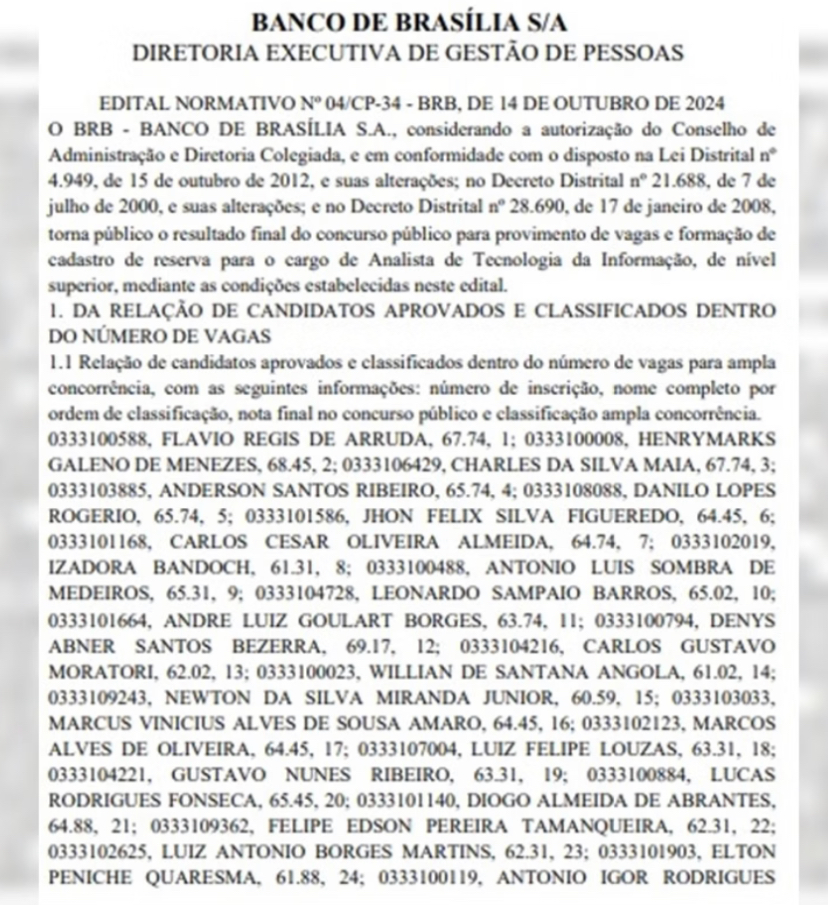 BANCO DE BRASÍLIA S/A
DIRETORIA EXECUTIVA DE GESTÃO DE PESSOAS

EDITAL NORMATIVO Nº 04/CP-34 - BRB, DE 14 DE OUTUBRO DE 2024
O BRB - BANCO DE BRASÍLIA S.A., considerando a autorização do Conselho de Administração e Diretoria Colegiada, e em conformidade com o disposto na Lei Distrital nº 4.949, de 15 de outubro de 2012, e suas alterações; no Decreto Distrital nº 21.688, de 7 de julho de 2000, e suas alterações; e no Decreto Distrital nº 28.690, de 17 de janeiro de 2008, torna público o resultado final do concurso público para provimento de vagas e formação de cadastro de reserva para o cargo de Analista de Tecnologia da Informação, de nível superior, mediante as condições estabelecidas neste edital.
1. DA RELAÇÃO DE CANDIDATOS APROVADOS E CLASSIFICADOS DENTRO DO NÚMERO DE VAGAS
1.1 Relação de candidatos aprovados e classificados dentro do número de vagas para ampla concorrência, com as seguintes informações: número de inscrição, nome completo por ordem de classificação, nota final no concurso público e classificação ampla concorrência.
0333100588, FLAVIO REGIS DE ARRUDA, 67.74, 1; 0333100008, HENRYMARKS GALENO DE MENEZES, 68.45, 2; 0333106429, CHARLES DA SILVA MAIA, 67.74, 3; 0333103885, ANDERSON SANTOS RIBEIRO, 65.74, 4; 0333108088, DANILO LOPES ROGERIO, 65.74, 5; 0333101586, JHON FELIX SILVA FIGUEREDO, 64.45, 6; 0333101168, CARLOS CESAR OLIVEIRA ALMEIDA, 64.74, 7; 0333102019, IZADORA BANDOCH, 61.31, 8; 0333100488, ANTONIO LUIS SOMBRA DE MEDEIROS, 65.31, 9; 0333104728, LEONARDO SAMPAIO BARROS, 65.02, 10; 0333101664, ANDRE LUIZ GOULART BORGES, 63.74, 11; 0333100794, DENYS ABNER SANTOS BEZERRA, 69.17, 12; 0333104216, CARLOS GUSTAVO MORATORI, 62.02, 13; 0333100023, WILLIAN DE SANTANA ANGOLA, 61.02, 14; 0333109243, NEWTON DA SILVA MIRANDA JUNIOR, 60.59, 15; 0333103033, MARCUS VINICIUS ALVES DE SOUSA AMARO, 64.45, 16; 0333102123, MARCOS ALVES DE OLIVEIRA, 64.45, 17; 0333107004, LUIZ FELIPE LOUZAS, 63.31, 18; 0333104221, GUSTAVO NUNES RIBEIRO, 63.31, 19; 0333100884, LUCAS RODRIGUES FONSECA, 65.45, 20; 0333101140, DIOGO ALMEIDA DE ABRANTES, 64.88, 21; 0333109362, FELIPE EDSON PEREIRA TAMANQUEIRA, 62.31, 22; 0333102625, LUIZ ANTONIO BORGES MARTINS, 62.31, 23; 0333101903, ELTON PENICHE QUARESMA, 61.88, 24; 0333100119, ANTONIO IGOR RODRIGUES